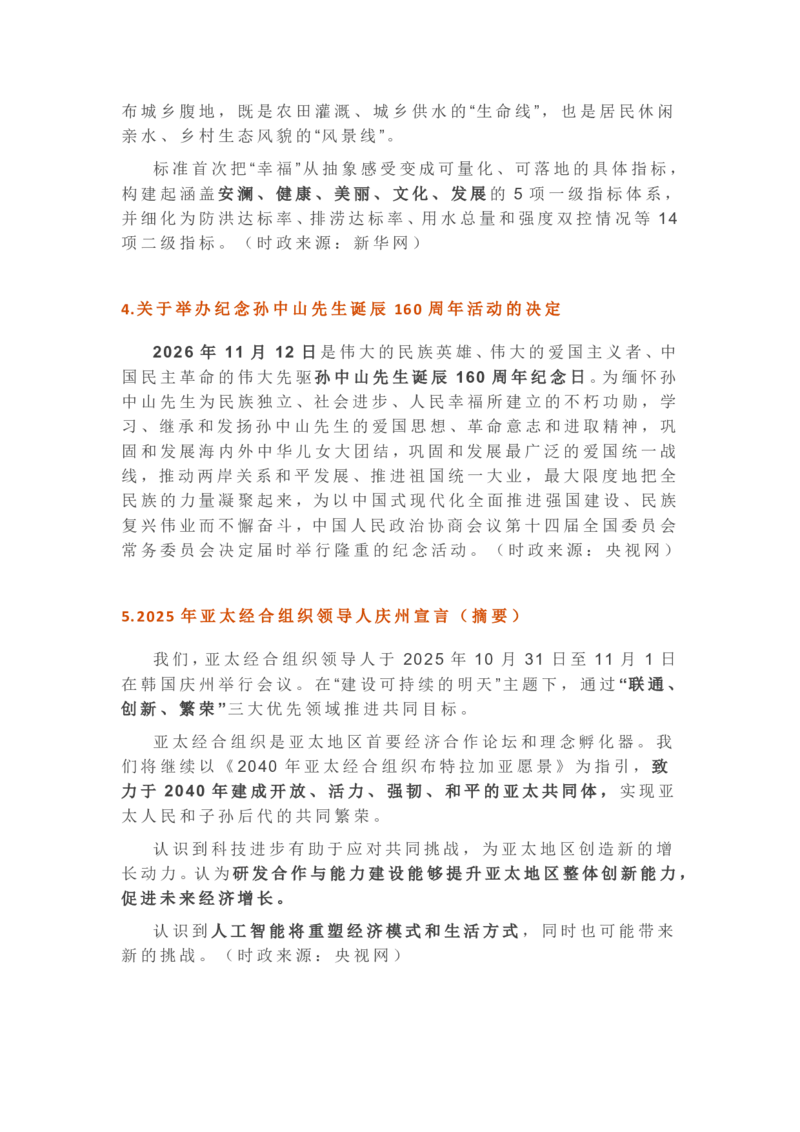 布城乡腹地，既是农田灌溉、城乡供水的“生命线”，也是居民休闲亲水、乡村生态风貌的“风景线”。

标准首次把“幸福”从抽象感受变成可量化、可落地的具体指标，构建起涵盖安澜、健康、美丽、文化、发展的 5 项一级指标体系，并细化为防洪达标率、排涝达标率、用水总量和强度双控情况等 14 项二级指标。（时政来源：新华网）

4.关于举办纪念孙中山先生诞辰 160 周年活动的决定

2026 年 11 月 12 日是伟大的民族英雄、伟大的爱国主义者、中国民主革命的伟大先驱孙中山先生诞辰 160 周年纪念日。为缅怀孙中山先生为民族独立、社会进步、人民幸福所建立的不朽功勋，学习、继承和发扬孙中山先生的爱国思想、革命意志和进取精神，巩固和发展海内外中华儿女大团结，巩固和发展最广泛的爱国统一战线，推动两岸关系和平发展、推进祖国统一大业，最大限度地把全民族的力量凝聚起来，为以中国式现代化全面推进强国建设、民族复兴伟业而不懈奋斗，中国人民政治协商会议第十四届全国委员会常务委员会决定届时举行隆重的纪念活动。（时政来源：央视网）

5.2025 年亚太经合组织领导人庆州宣言（摘要）

我们，亚太经合组织领导人于 2025 年 10 月 31 日至 11 月 1 日在韩国庆州举行会议。在“建设可持续的明天”主题下，通过“联通、创新、繁荣”三大优先领域推进共同目标。

亚太经合组织是亚太地区首要经济合作论坛和理念孵化器。我们将继续以《2040 年亚太经合组织布特拉加亚愿景》为指引，致力于 2040 年建成开放、活力、强韧、和平的亚太共同体，实现亚太人民和子孙后代的共同繁荣。

认识到科技进步有助于应对共同挑战，为亚太地区创造新的增长动力。认为研发合作与能力建设能够提升亚太地区整体创新能力，促进未来经济增长。

认识到人工智能将重塑经济模式和生活方式，同时也可能带来新的挑战。（时政来源：央视网）